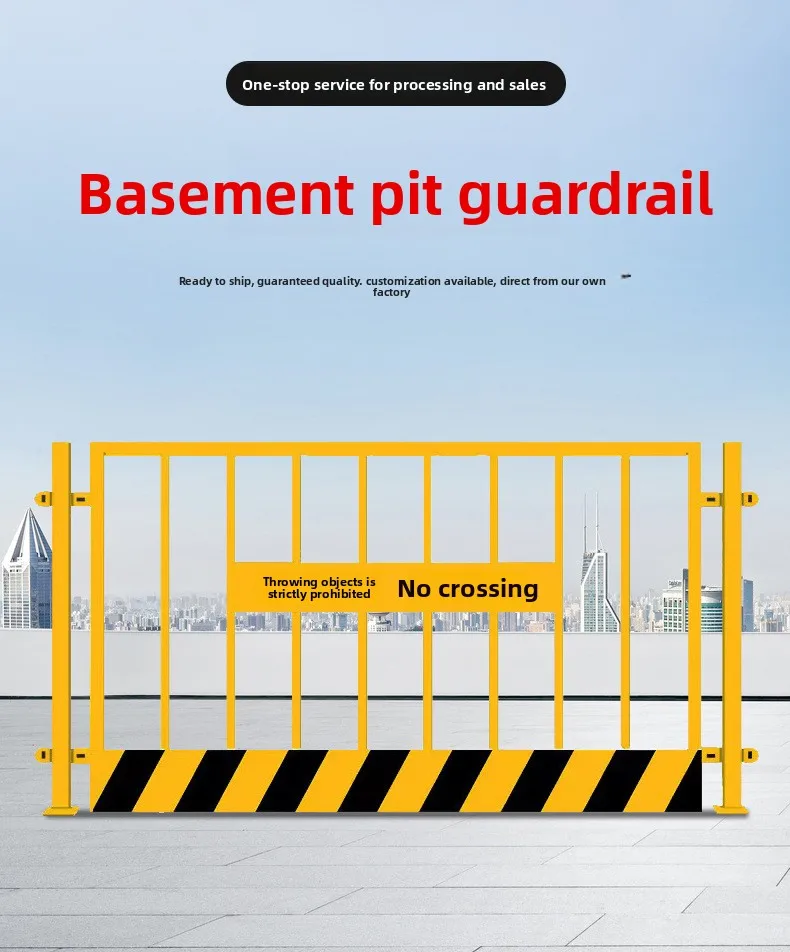 One-stop service for processing and sales

Basement pit guardrail

Ready to ship, guaranteed quality. customization available, direct from our own factory

Throwing objects is strictly prohibited

No crossing